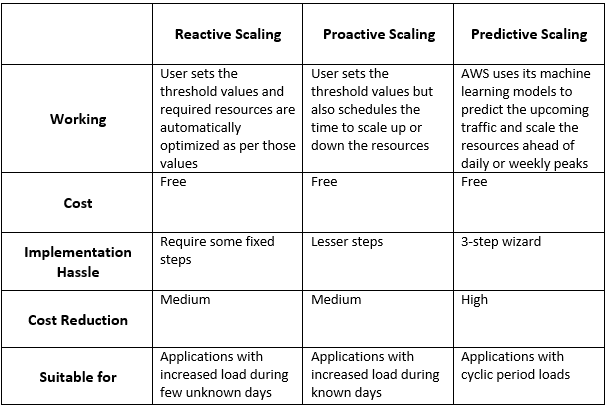 | | Reactive Scaling | Proactive Scaling | Predictive Scaling |
|---|---|---|---|
| Working | User sets the threshold values and required resources are automatically optimized as per those values | User sets the threshold values but also schedules the time to scale up or down the resources | AWS uses its machine learning models to predict the upcoming traffic and scale the resources ahead of daily or weekly peaks |
| Cost | Free | Free | Free |
| Implementation Hassle | Require some fixed steps | Lesser steps | 3-step wizard |
| Cost Reduction | Medium | Medium | High |
| Suitable for | Applications with increased load during few unknown days | Applications with increased load during known days | Applications with cyclic period loads |